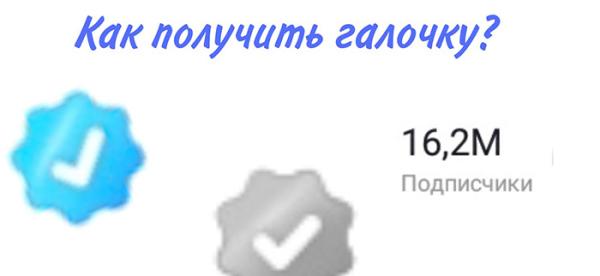 Как получить галочку?

16,2M
Подписчики